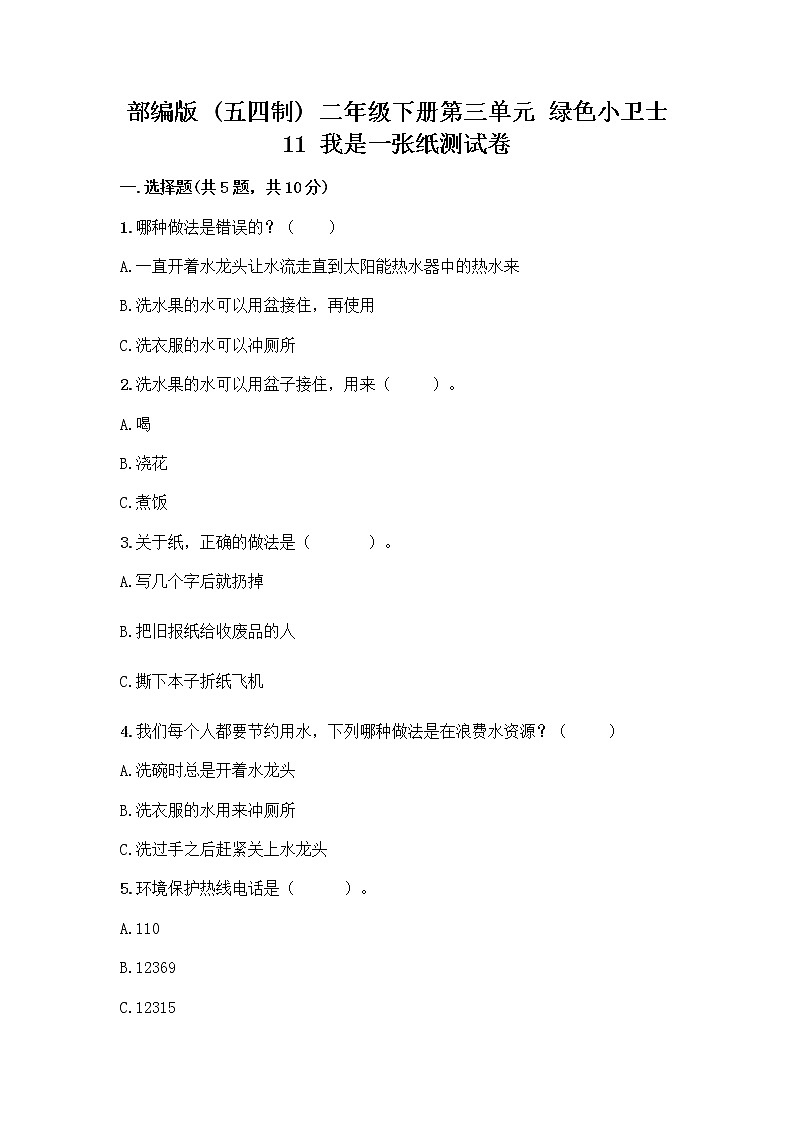 部编版（五四制）二年级下册第三单元 绿色小卫士 11 我是一张纸测试卷

一．选择题(共5题，共10分)

1.哪种做法是错误的？（　　）

A.一直开着水龙头让水流走直到太阳能热水器中的热水来

B.洗水果的水可以用盆接住，再使用

C.洗衣服的水可以冲厕所

2.洗水果的水可以用盆子接住，用来（　　）。

A.喝

B.浇花

C.煮饭

3.关于纸，正确的做法是（　　）。

A.写几个字后就扔掉

B.把旧报纸给收废品的人

C.撕下本子折纸飞机

4.我们每个人都要节约用水，下列哪种做法是在浪费水资源？（　　）

A.洗碗时总是开着水龙头

B.洗衣服的水用来冲厕所

C.洗过手之后赶紧关上水龙头

5.环境保护热线电话是（　　）。

A.110

B.12369

C.12315